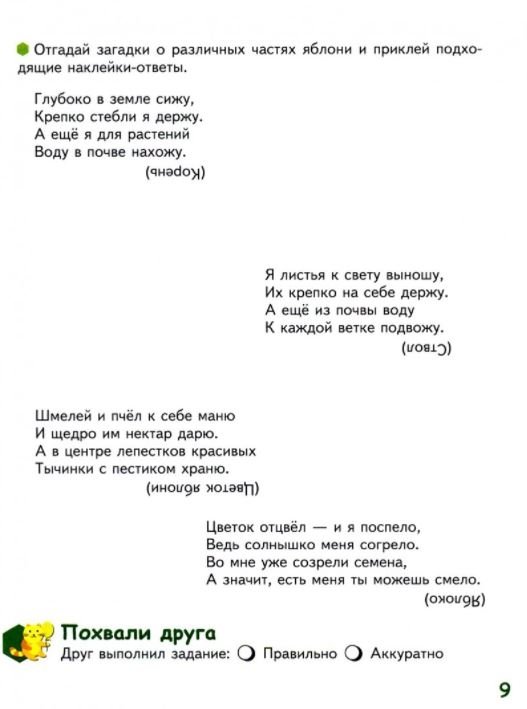 Отгадай загадки о различных частях яблони и приклей подходящие наклейки-ответы.

Глубоко в земле сижу,
Крепко стебли я держу.
А ещё я для растений
Воду в почве нахожу.

(Корень)

Я листья к свету выношу,
Их крепко на себе держу.
А ещё из почвы воду
К каждой ветке подвожу.

(Ствол)

Шмелей и пчёл к себе маню
И щедро им нектар дарю.
А в центре лепестков красивых
Тычинки с пестиком храню.

(Цветок яблони)

Цветок отцвёл — и я поспело,
Ведь солнышко меня согрело.
Во мне уже созрели семена,
А значит, есть меня ты можешь смело.

(Яблоко)

Похвали друга
Друг выполнил задание: Правильно Аккуратно

9